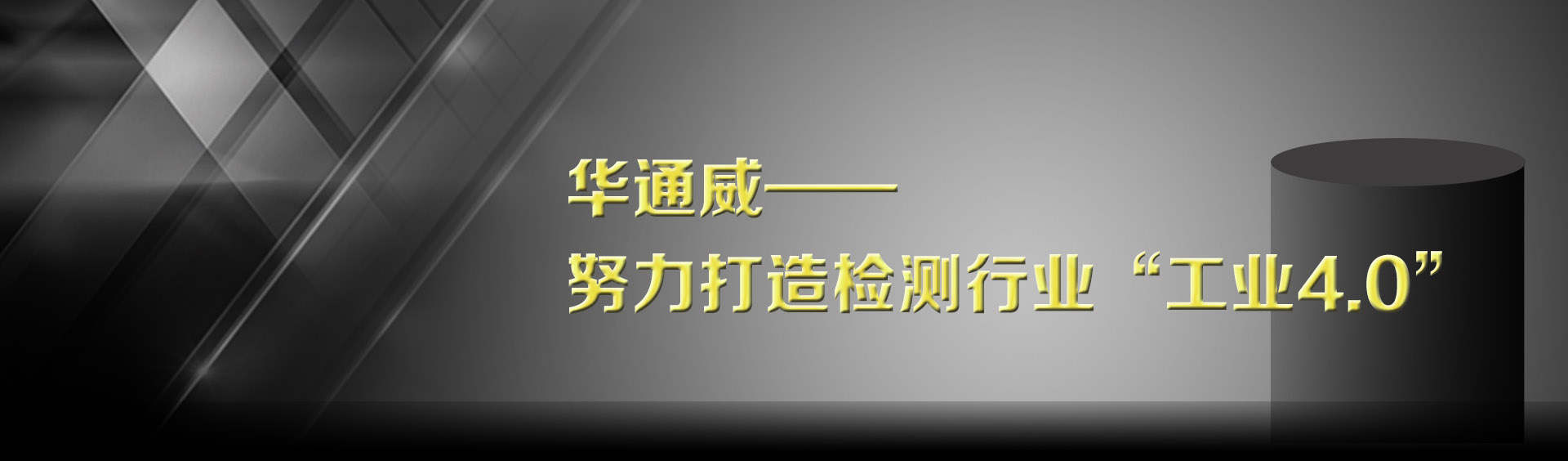 华通威——
努力打造检测行业“工业4.0”